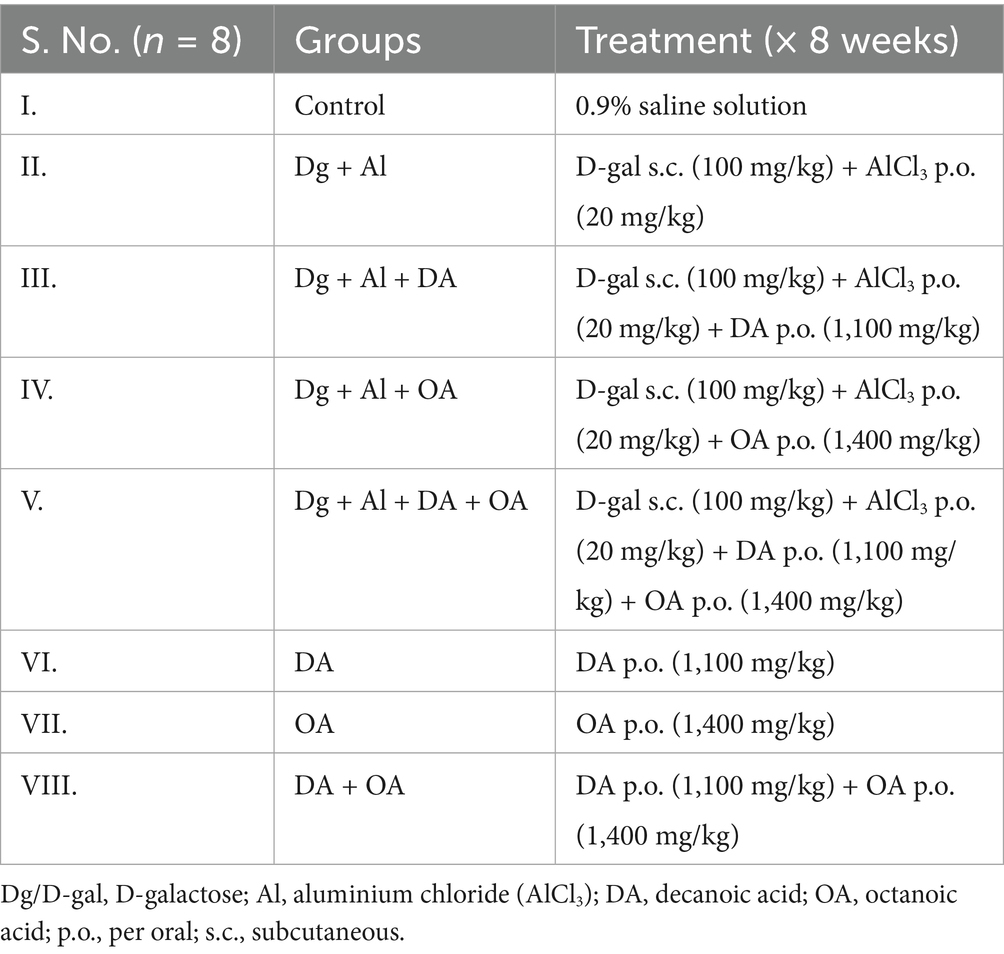 | S. No. ($n$ = 8) | Groups | Treatment (× 8 weeks) |
|---|---|---|
| I. | Control | 0.9% saline solution |
| II. | Dg + Al | D-gal s.c. (100 mg/kg) + $AlCl_3$ p.o. (20 mg/kg) |
| III. | Dg + Al + DA | D-gal s.c. (100 mg/kg) + $AlCl_3$ p.o. (20 mg/kg) + DA p.o. (1,100 mg/kg) |
| IV. | Dg + Al + OA | D-gal s.c. (100 mg/kg) + $AlCl_3$ p.o. (20 mg/kg) + OA p.o. (1,400 mg/kg) |
| V. | Dg + Al + DA + OA | D-gal s.c. (100 mg/kg) + $AlCl_3$ p.o. (20 mg/kg) + DA p.o. (1,100 mg/kg) + OA p.o. (1,400 mg/kg) |
| VI. | DA | DA p.o. (1,100 mg/kg) |
| VII. | OA | OA p.o. (1,400 mg/kg) |
| VIII. | DA + OA | DA p.o. (1,100 mg/kg) + OA p.o. (1,400 mg/kg) |

Dg/D-gal, D-galactose; Al, aluminium chloride ($AlCl_3$); DA, decanoic acid; OA, octanoic acid; p.o., per oral; s.c., subcutaneous.